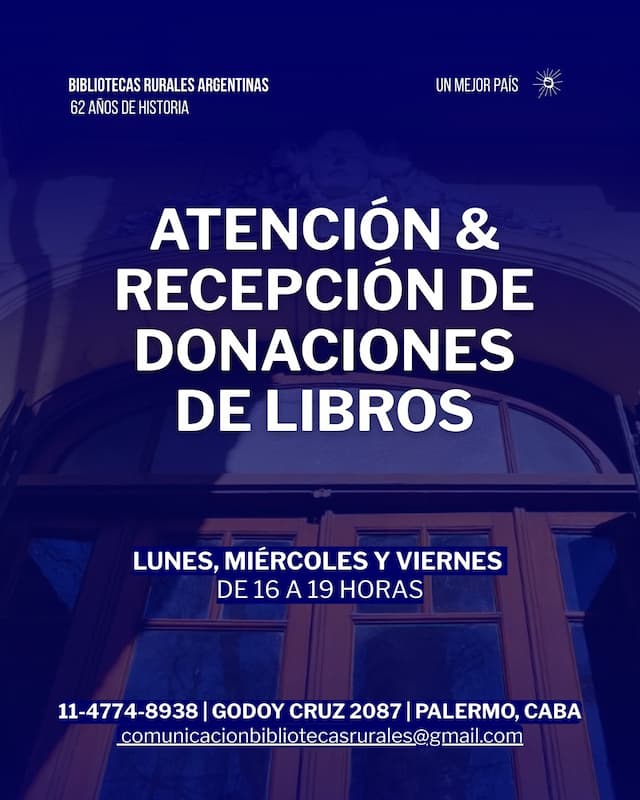 BIBLIOTECAS RURALES ARGENTINAS
62 AÑOS DE HISTORIA

UN MEJOR PAÍS

ATENCIÓN & RECEPCIÓN DE DONACIONES DE LIBROS

LUNES, MIÉRCOLES Y VIERNES
DE 16 A 19 HORAS

11-4774-8938 | GODOY CRUZ 2087 | PALERMO, CABA
comunicacionbibliotecasrurales@gmail.com